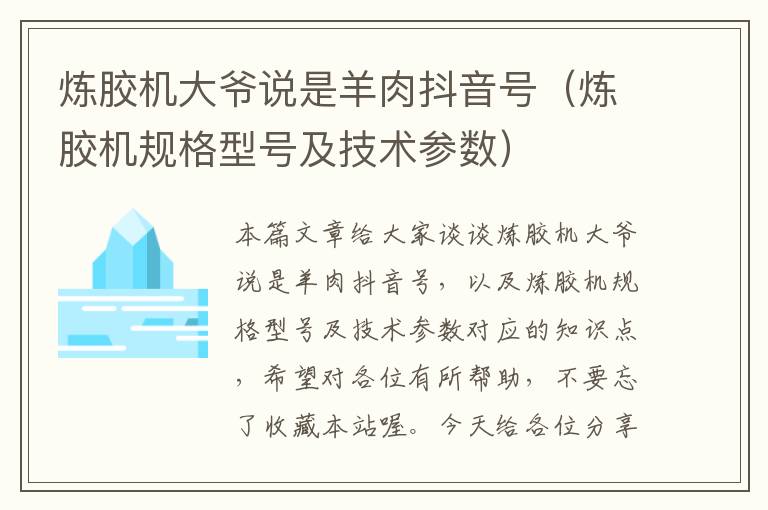 炼胶机大爷说是羊肉抖音号（炼胶机规格型号及技术参数）

本篇文章给大家谈谈炼胶机大爷说是羊肉抖音号，以及炼胶机规格型号及技术参数对应的知识点，希望对各位有所帮助，不要忘了收藏本站喔。今天给各位分享